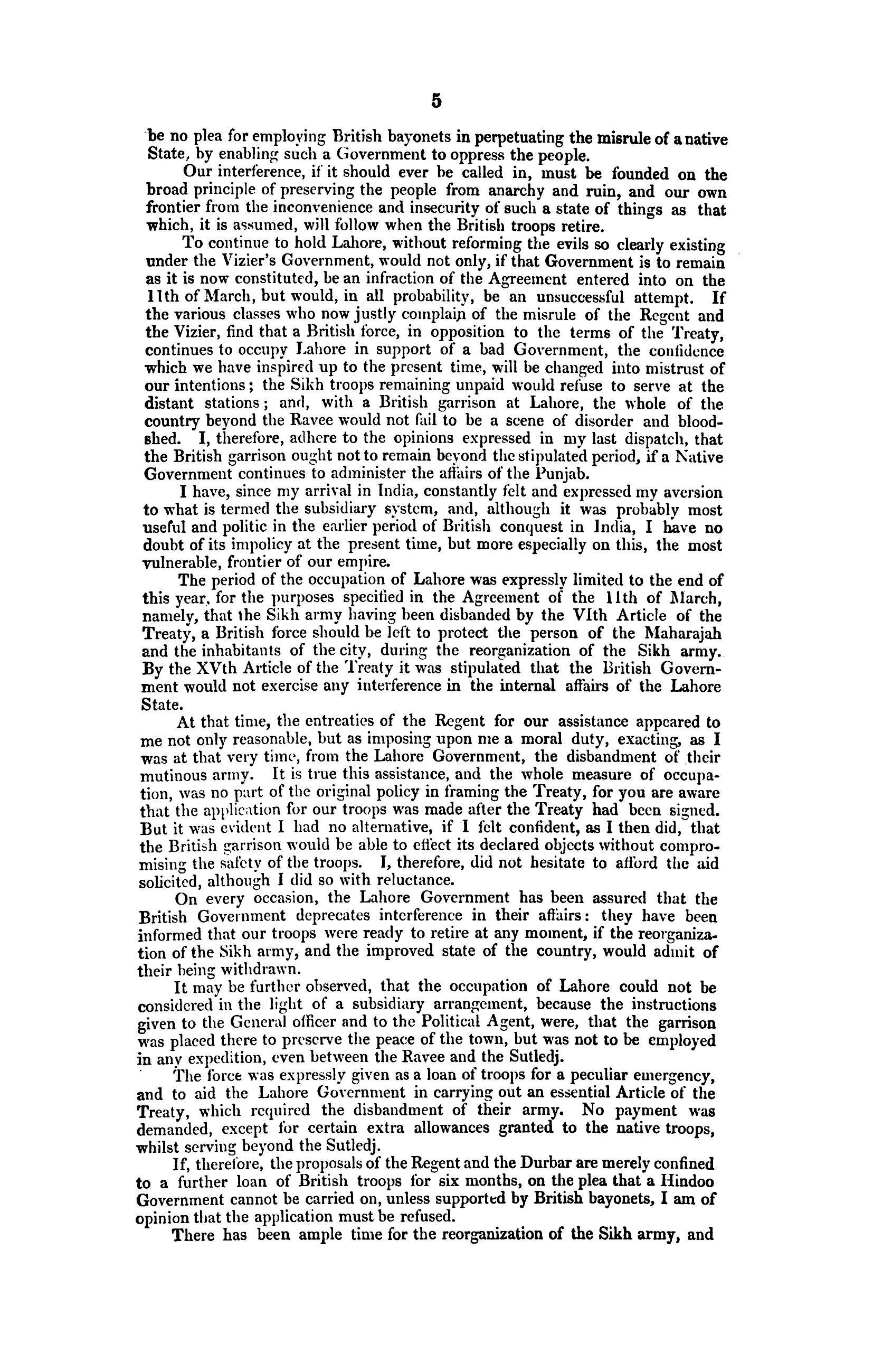 5

be no plea for employing British bayonets in perpetuating the misrule of a native State, by enabling such a Government to oppress the people.

Our interference, if it should ever be called in, must be founded on the broad principle of preserving the people from anarchy and ruin, and our own frontier from the inconvenience and insecurity of such a state of things as that which, it is assumed, will follow when the British troops retire.

To continue to hold Lahore, without reforming the evils so clearly existing under the Vizier's Government, would not only, if that Government is to remain as it is now constituted, be an infraction of the Agreement entered into on the 11th of March, but would, in all probability, be an unsuccessful attempt. If the various classes who now justly complain of the misrule of the Regent and the Vizier, find that a British force, in opposition to the terms of the Treaty, continues to occupy Lahore in support of a bad Government, the confidence which we have inspired up to the present time, will be changed into mistrust of our intentions; the Sikh troops remaining unpaid would refuse to serve at the distant stations; and, with a British garrison at Lahore, the whole of the country beyond the Ravee would not fail to be a scene of disorder and bloodshed. I, therefore, adhere to the opinions expressed in my last dispatch, that the British garrison ought not to remain beyond the stipulated period, if a Native Government continues to administer the affairs of the Punjab.

I have, since my arrival in India, constantly felt and expressed my aversion to what is termed the subsidiary system, and, although it was probably most useful and politic in the earlier period of British conquest in India, I have no doubt of its impolicy at the present time, but more especially on this, the most vulnerable, frontier of our empire.

The period of the occupation of Lahore was expressly limited to the end of this year, for the purposes specified in the Agreement of the 11th of March, namely, that the Sikh army having been disbanded by the VIth Article of the Treaty, a British force should be left to protect the person of the Maharajah and the inhabitants of the city, during the reorganization of the Sikh army. By the XVth Article of the Treaty it was stipulated that the British Government would not exercise any interference in the internal affairs of the Lahore State.

At that time, the entreaties of the Regent for our assistance appeared to me not only reasonable, but as imposing upon me a moral duty, exacting, as I was at that very time, from the Lahore Government, the disbandment of their mutinous army. It is true this assistance, and the whole measure of occupation, was no part of the original policy in framing the Treaty, for you are aware that the application for our troops was made after the Treaty had been signed. But it was evident I had no alternative, if I felt confident, as I then did, that the British garrison would be able to effect its declared objects without compromising the safety of the troops. I, therefore, did not hesitate to afford the aid solicited, although I did so with reluctance.

On every occasion, the Lahore Government has been assured that the British Government deprecates interference in their affairs: they have been informed that our troops were ready to retire at any moment, if the reorganization of the Sikh army, and the improved state of the country, would admit of their being withdrawn.

It may be further observed, that the occupation of Lahore could not be considered in the light of a subsidiary arrangement, because the instructions given to the General officer and to the Political Agent, were, that the garrison was placed there to preserve the peace of the town, but was not to be employed in any expedition, even between the Ravee and the Sutledj.

The force was expressly given as a loan of troops for a peculiar emergency, and to aid the Lahore Government in carrying out an essential Article of the Treaty, which required the disbandment of their army. No payment was demanded, except for certain extra allowances granted to the native troops, whilst serving beyond the Sutledj.

If, therefore, the proposals of the Regent and the Durbar are merely confined to a further loan of British troops for six months, on the plea that a Hindoo Government cannot be carried on, unless supported by British bayonets, I am of opinion that the application must be refused.

There has been ample time for the reorganization of the Sikh army, and